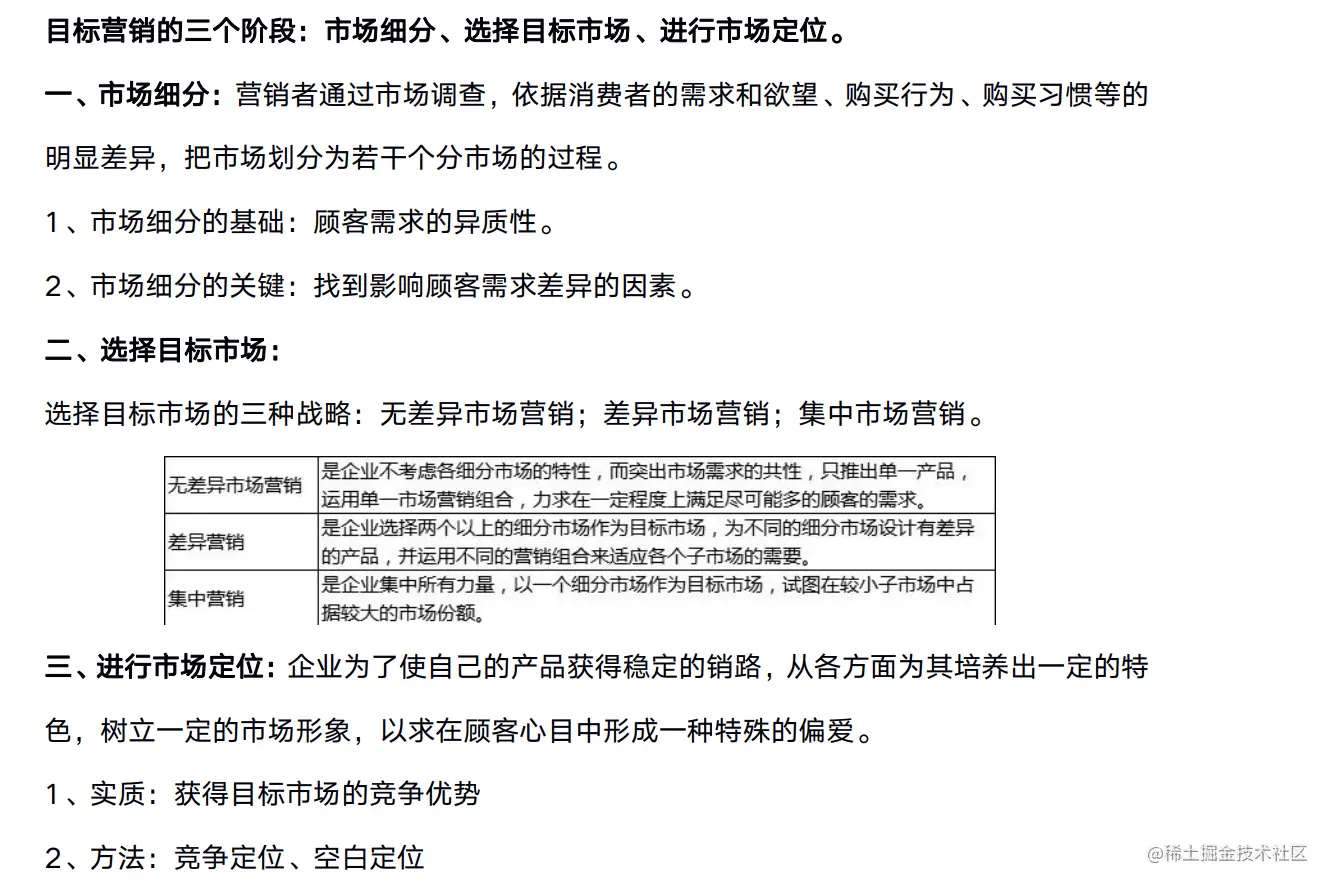 目标营销的三个阶段：市场细分、选择目标市场、进行市场定位。

一、市场细分：营销者通过市场调查，依据消费者的需求和欲望、购买行为、购买习惯等的明显差异，把市场划分为若干个分市场的过程。

1、市场细分的基础：顾客需求的异质性。

2、市场细分的关键：找到影响顾客需求差异的因素。

二、选择目标市场：

选择目标市场的三种战略：无差异市场营销；差异市场营销；集中市场营销。

| 无差异市场营销 | 是企业不考虑各细分市场的特性，而突出市场需求的共性，只推出单一产品，运用单一市场营销组合，力求在一定程度上满足尽可能多的顾客的需求。 |
|---|---|
| 差异营销 | 是企业选择两个以上的细分市场作为目标市场，为不同的细分市场设计有差异的产品，并运用不同的营销组合来适应各个子市场的需要。 |
| 集中营销 | 是企业集中所有力量，以一个细分市场作为目标市场，试图在较小子市场中占据较大的市场份额。 |

三、进行市场定位：企业为了使自己的产品获得稳定的销路，从各方面为其培养出一定的特色，树立一定的市场形象，以求在顾客心目中形成一种特殊的偏爱。

1、实质：获得目标市场的竞争优势

2、方法：竞争定位、空白定位

@稀土掘金技术社区